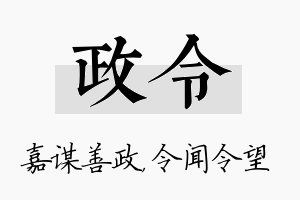 政令

嘉谋善政，令闻令望